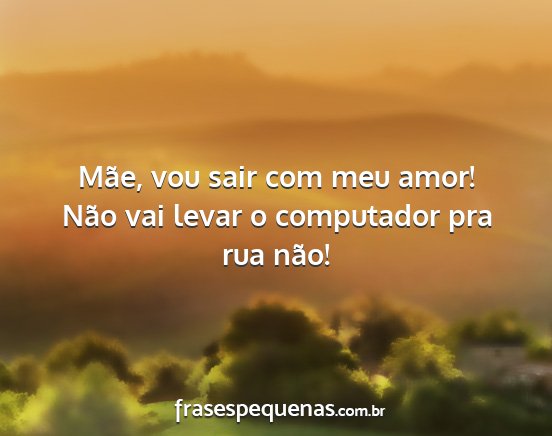 Mãe, vou sair com meu amor! Não vai levar o computador pra rua não!

frasespequenas.com.br